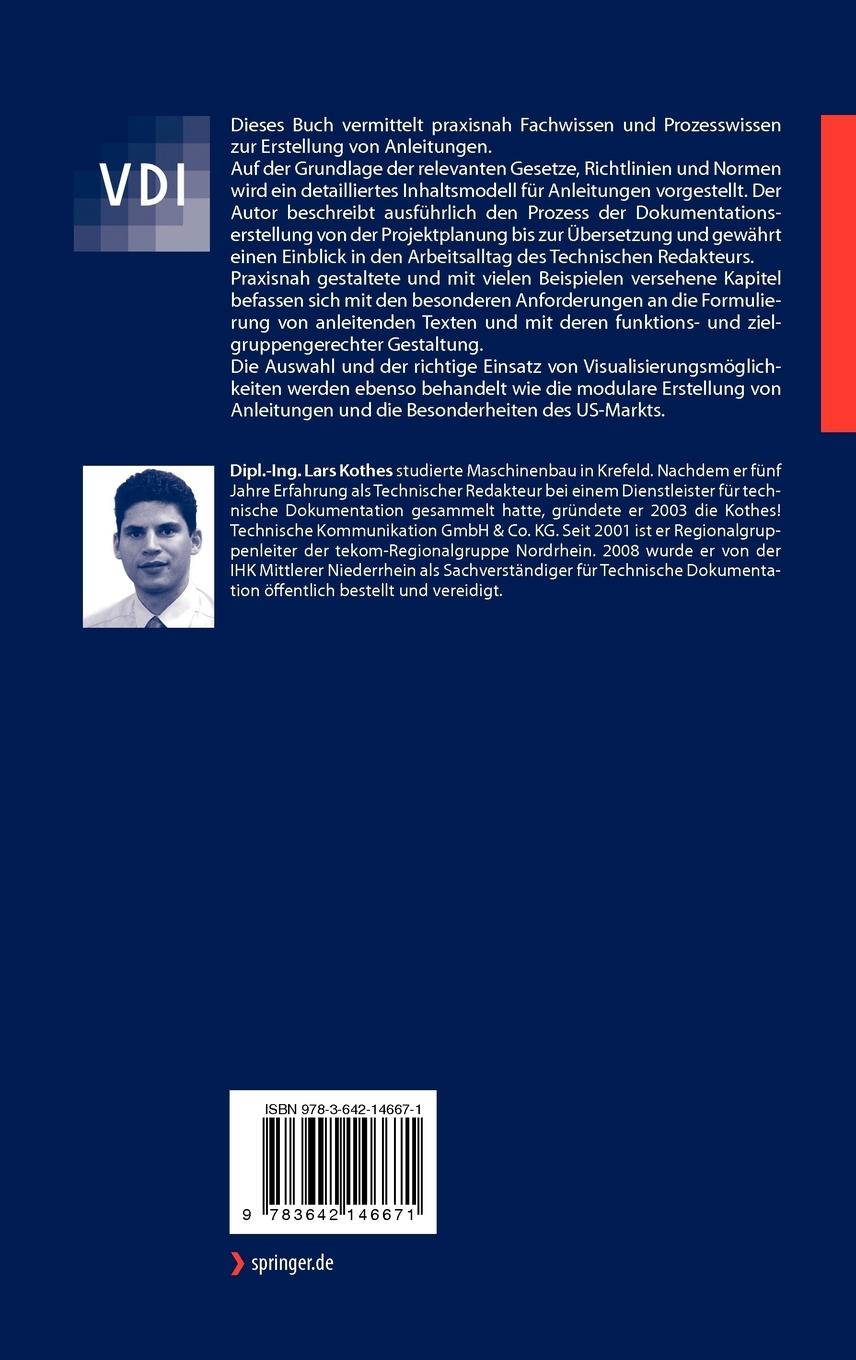 VDI

Dieses Buch vermittelt praxisnah Fachwissen und Prozesswissen zur Erstellung von Anleitungen.
Auf der Grundlage der relevanten Gesetze, Richtlinien und Normen wird ein detailliertes Inhaltsmodell für Anleitungen vorgestellt. Der Autor beschreibt ausführlich den Prozess der Dokumentationserstellung von der Projektplanung bis zur Übersetzung und gewährt einen Einblick in den Arbeitsalltag des Technischen Redakteurs.
Praxisnah gestaltete und mit vielen Beispielen versehene Kapitel befassen sich mit den besonderen Anforderungen an die Formulierung von anleitenden Texten und mit deren funktions- und zielgruppengerechter Gestaltung.
Die Auswahl und der richtige Einsatz von Visualisierungsmöglichkeiten werden ebenso behandelt wie die modulare Erstellung von Anleitungen und die Besonderheiten des US-Markts.

Dipl.-Ing. Lars Kothes studierte Maschinenbau in Krefeld. Nachdem er fünf Jahre Erfahrung als Technischer Redakteur bei einem Dienstleister für technische Dokumentation gesammelt hatte, gründete er 2003 die Kothes! Technische Kommunikation GmbH & Co. KG. Seit 2001 ist er Regionalgruppenleiter der tekom-Regionalgruppe Nordrhein. 2008 wurde er von der IHK Mittlerer Niederrhein als Sachverständiger für Technische Dokumentation öffentlich bestellt und vereidigt.

ISBN 978-3-642-14667-1

9 783642 146671

springer.de